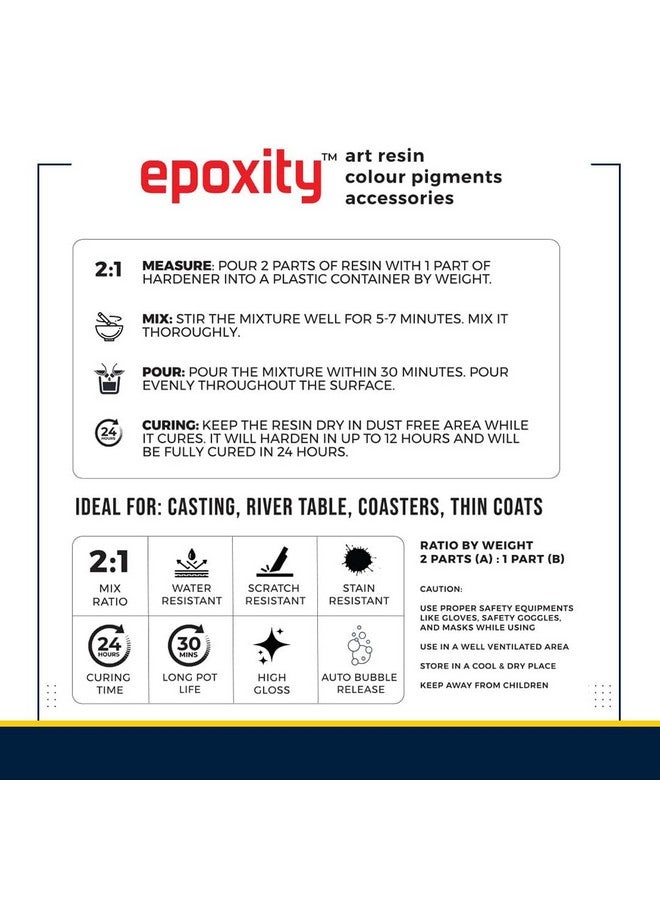 epoxity™ art resin colour pigments accessories

2:1 MEASURE: POUR 2 PARTS OF RESIN WITH 1 PART OF HARDENER INTO A PLASTIC CONTAINER BY WEIGHT.

MIX: STIR THE MIXTURE WELL FOR 5-7 MINUTES. MIX IT THOROUGHLY.

POUR: POUR THE MIXTURE WITHIN 30 MINUTES. POUR EVENLY THROUGHOUT THE SURFACE.

24 HOURS CURING: KEEP THE RESIN DRY IN DUST FREE AREA WHILE IT CURES. IT WILL HARDEN IN UP TO 12 HOURS AND WILL BE FULLY CURED IN 24 HOURS.

IDEAL FOR: CASTING, RIVER TABLE, COASTERS, THIN COATS

| 2:1 MIX RATIO | WATER RESISTANT | SCRATCH RESISTANT | STAIN RESISTANT |
|---|---|---|---|
| 24 HOURS CURING TIME | 30 MINS LONG POT LIFE | HIGH GLOSS | AUTO BUBBLE RELEASE |

RATIO BY WEIGHT
2 PARTS (A) : 1 PART (B)

CAUTION:

USE PROPER SAFETY EQUIPMENTS LIKE GLOVES, SAFETY GOGGLES, AND MASKS WHILE USING

USE IN A WELL VENTILATED AREA

STORE IN A COOL & DRY PLACE

KEEP AWAY FROM CHILDREN